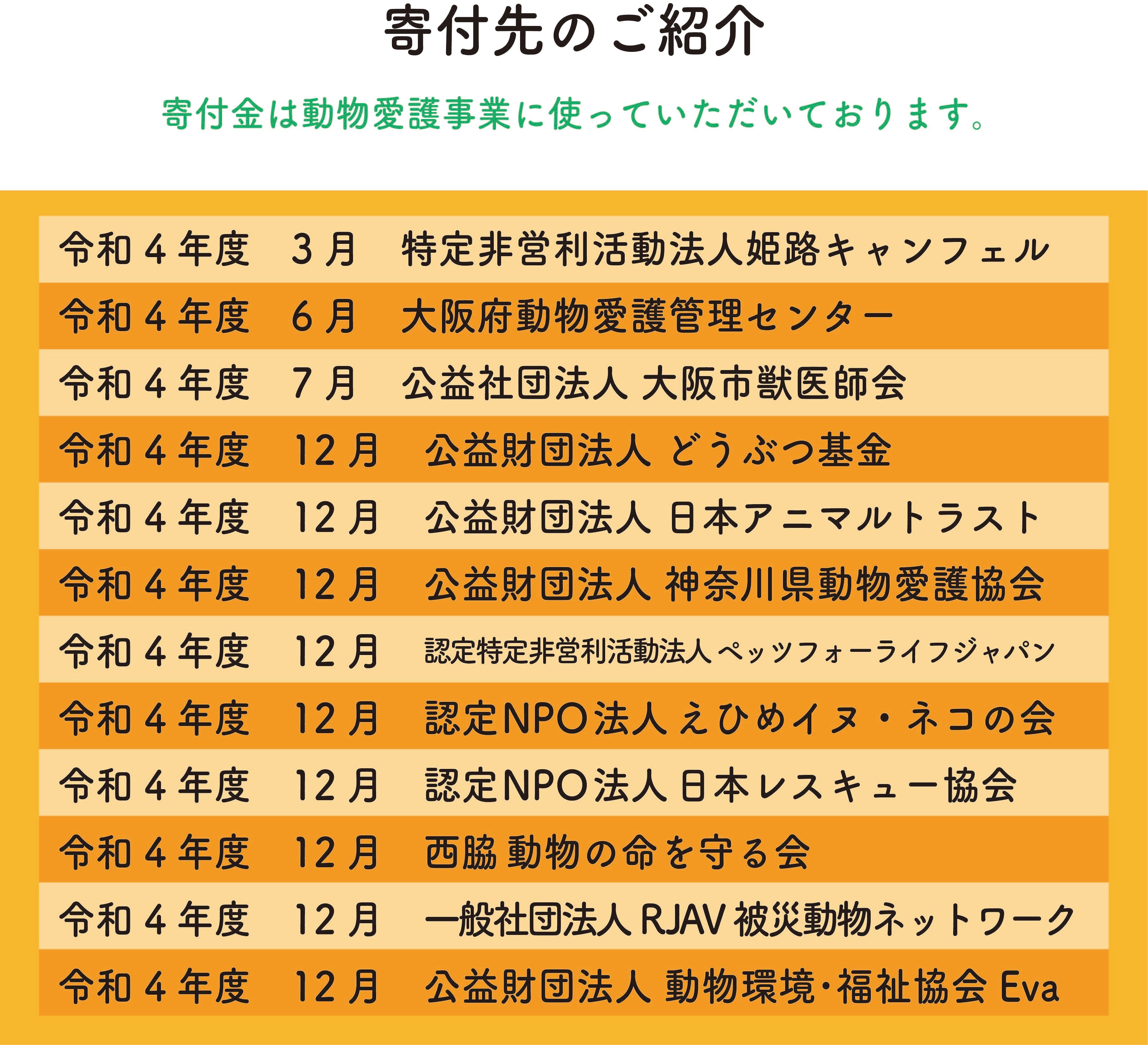 寄付先のご紹介

寄付金は動物愛護事業に使っていただいております。

令和4年度 3月 特定非営利活動法人姫路キャンフェル

令和4年度 6月 大阪府動物愛護管理センター

令和4年度 7月 公益社団法人 大阪市獣医師会

令和4年度 12月 公益財団法人 どうぶつ基金

令和4年度 12月 公益財団法人 日本アニマルトラスト

令和4年度 12月 公益財団法人 神奈川県動物愛護協会

令和4年度 12月 認定特定非営利活動法人 ペッツフォーライフジャパン

令和4年度 12月 認定NPO法人 えひめイヌ・ネコの会

令和4年度 12月 認定NPO法人 日本レスキュー協会

令和4年度 12月 西脇 動物の命を守る会

令和4年度 12月 一般社団法人 RJAV 被災動物ネットワーク

令和4年度 12月 公益財団法人 動物環境・福祉協会 Eva